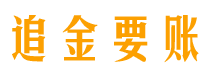 追金要账